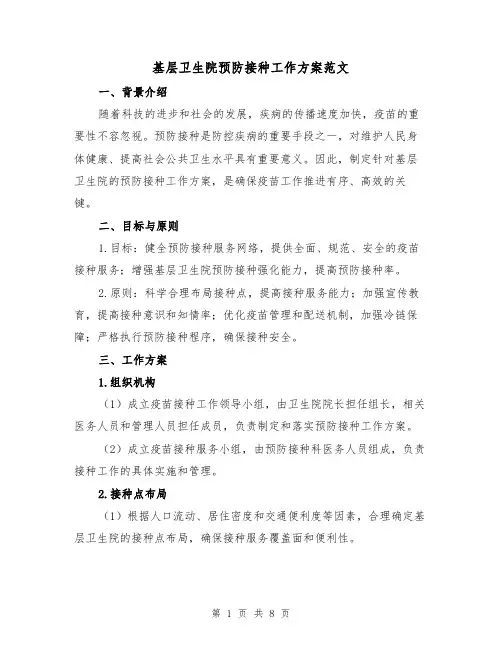 基层卫生院预防接种工作方案范文

一、背景介绍

随着科技的进步和社会的发展，疾病的传播速度加快，疫苗的重要性不容忽视。预防接种是防控疾病的重要手段之一，对维护人民身体健康、提高社会公共卫生水平具有重要意义。因此，制定针对基层卫生院的预防接种工作方案，是确保疫苗工作推进有序、高效的关键。

二、目标与原则

1.目标：健全预防接种服务网络，提供全面、规范、安全的疫苗接种服务；增强基层卫生院预防接种强化能力，提高预防接种率。

2.原则：科学合理布局接种点，提高接种服务能力；加强宣传教育，提高接种意识和知情率；优化疫苗管理和配送机制，加强冷链保障；严格执行预防接种程序，确保接种安全。

三、工作方案

1.组织机构

（1）成立疫苗接种工作领导小组，由卫生院院长担任组长，相关医务人员和管理人员担任成员，负责制定和落实预防接种工作方案。

（2）成立疫苗接种服务小组，由预防接种科医务人员组成，负责接种工作的具体实施和管理。

2.接种点布局

（1）根据人口流动、居住密度和交通便利度等因素，合理确定基层卫生院的接种点布局，确保接种服务覆盖面和便利性。

第 1 页 共 8 页